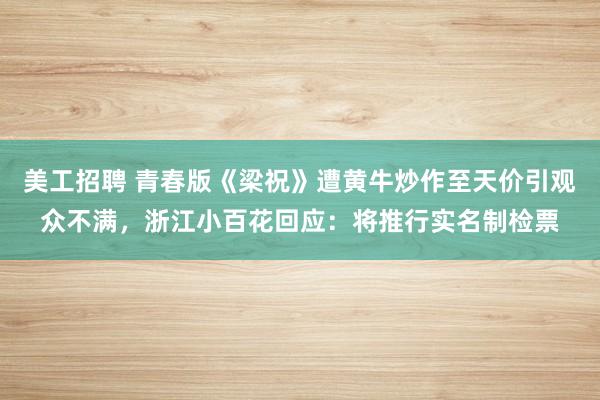 美工招聘 青春版《梁祝》遭黄牛炒作至天价引观众不满，浙江小百花回应：将推行实名制检票